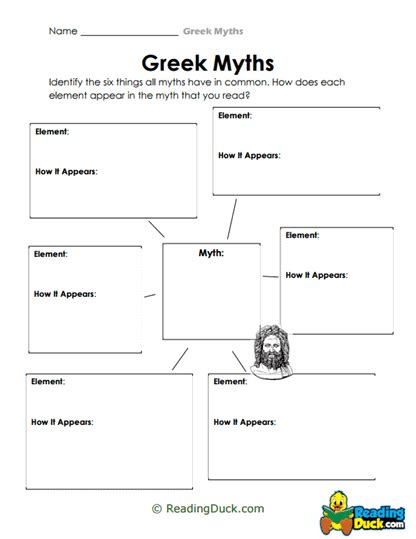 Name ____________________ Greek Myths

Greek Myths

Identify the six things all myths have in common. How does each element appear in the myth that you read?

Element:

How It Appears:

Element:

How It Appears:

Element:

How It Appears:

Myth:

Element:

How It Appears:

Element:

How It Appears:

Element:

How It Appears:

© ReadingDuck.com

Reading Duck.com